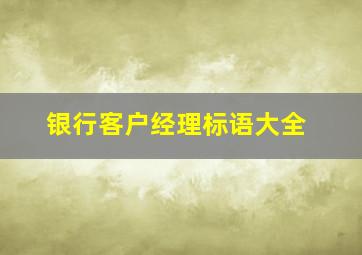 银行客户经理标语大全